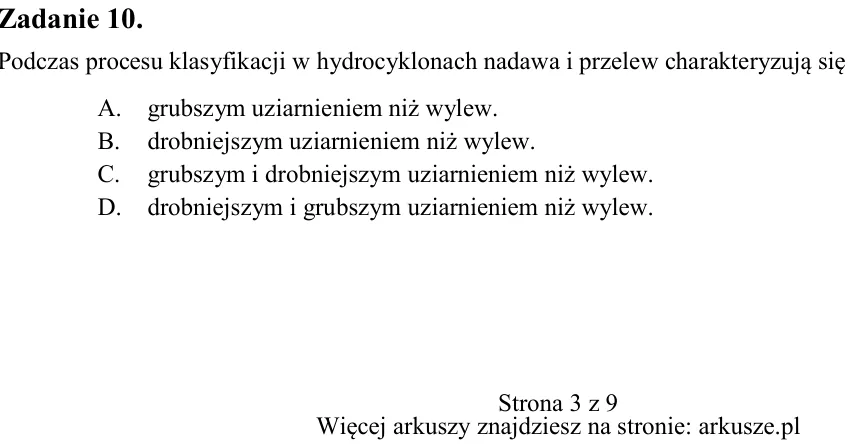 Zadanie 10.

Podczas procesu klasyfikacji w hydrocyklonach nadawa i przelew charakteryzują się

A. grubszym uziarnieniem niż wylew.
B. drobniejszym uziarnieniem niż wylew.
C. grubszym i drobniejszym uziarnieniem niż wylew.
D. drobniejszym i grubszym uziarnieniem niż wylew.

Strona 3 z 9
Więcej arkuszy znajdziesz na stronie: arkusze.pl